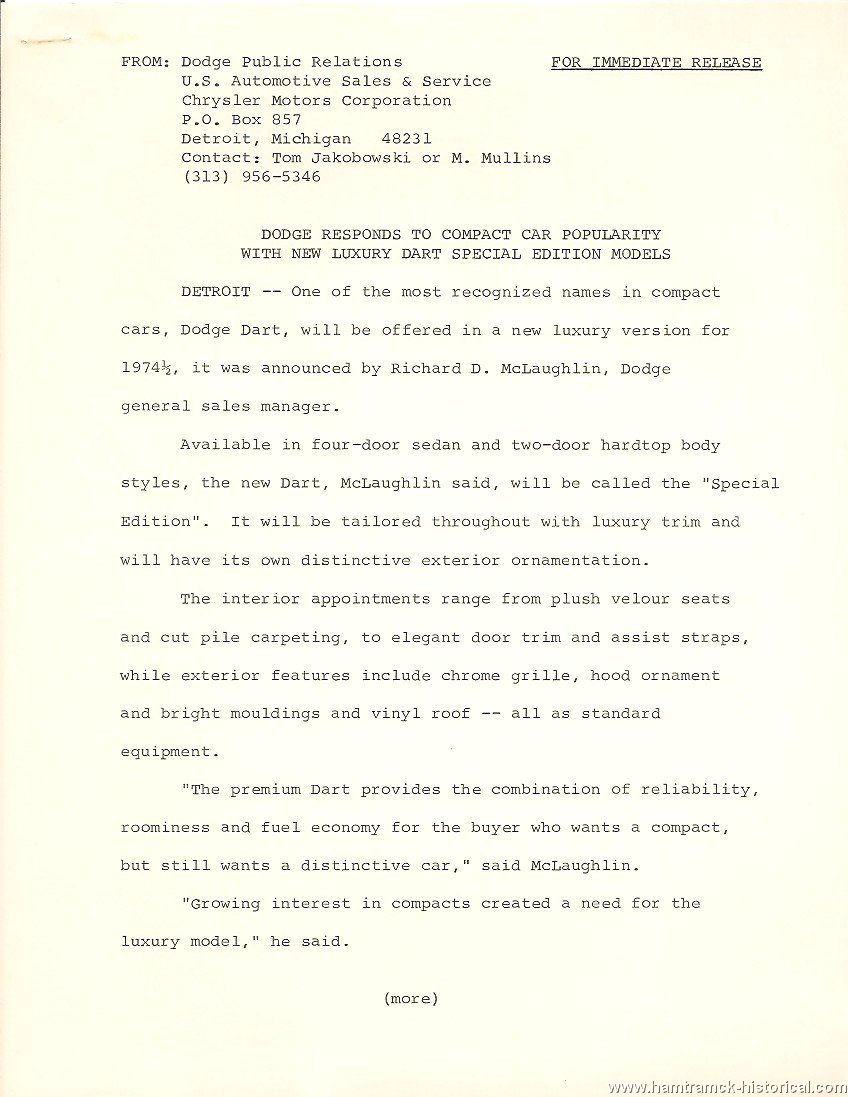 FROM: Dodge Public Relations
U.S. Automotive Sales & Service
Chrysler Motors Corporation
P.O. Box 857
Detroit, Michigan 48231
Contact: Tom Jakobowski or M. Mullins
(313) 956-5346

FOR IMMEDIATE RELEASE

DODGE RESPONDS TO COMPACT CAR POPULARITY
WITH NEW LUXURY DART SPECIAL EDITION MODELS

DETROIT -- One of the most recognized names in compact cars, Dodge Dart, will be offered in a new luxury version for 1974½, it was announced by Richard D. McLaughlin, Dodge general sales manager.

Available in four-door sedan and two-door hardtop body styles, the new Dart, McLaughlin said, will be called the "Special Edition". It will be tailored throughout with luxury trim and will have its own distinctive exterior ornamentation.

The interior appointments range from plush velour seats and cut pile carpeting, to elegant door trim and assist straps, while exterior features include chrome grille, hood ornament and bright mouldings and vinyl roof -- all as standard equipment.

"The premium Dart provides the combination of reliability, roominess and fuel economy for the buyer who wants a compact, but still wants a distinctive car," said McLaughlin.

"Growing interest in compacts created a need for the luxury model," he said.

(more)

www.hamtramck-historical.com